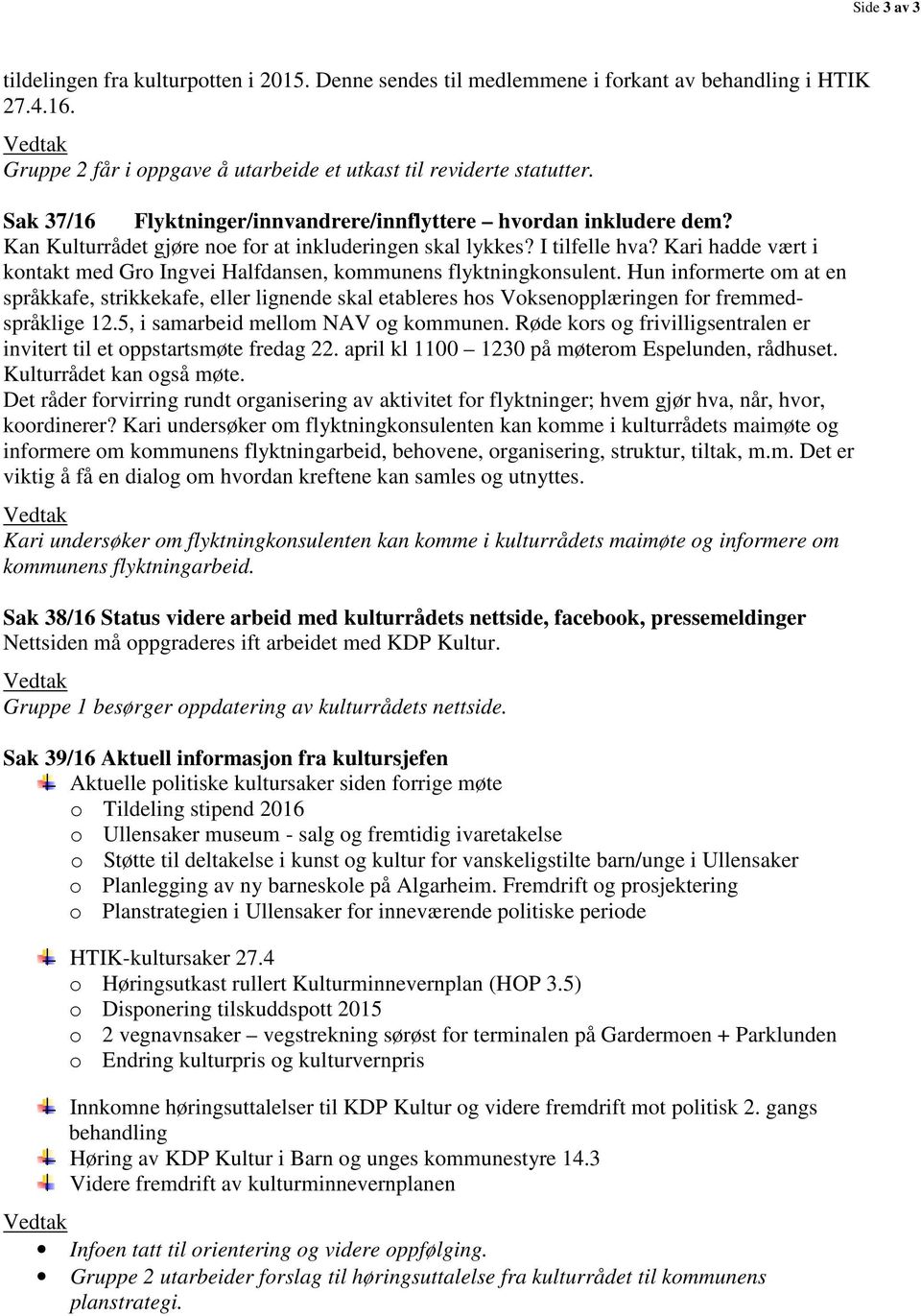 Side 3 av 3

tildelingen fra kulturpotten i 2015. Denne sendes til medlemmene i forkant av behandling i HTIK 27.4.16.

Vedtak
Gruppe 2 får i oppgave å utarbeide et utkast til reviderte statutter.

Sak 37/16 Flyktninger/innvandrere/innflyttere – hvordan inkludere dem?
Kan Kulturrådet gjøre noe for at inkluderingen skal lykkes? I tilfelle hva? Kari hadde vært i kontakt med Gro Ingvei Halfdansen, kommunens flyktningkonsulent. Hun informerte om at en språkkafe, strikkekafe, eller lignende skal etableres hos Voksenopplæringen for fremmedspråklige 12.5, i samarbeid mellom NAV og kommunen. Røde kors og frivilligsentralen er invitert til et oppstartsmøte fredag 22. april kl 1100 – 1230 på møterom Espelunden, rådhuset. Kulturrådet kan også møte.
Det råder forvirring rundt organisering av aktivitet for flyktninger; hvem gjør hva, når, hvor, koordinerer? Kari undersøker om flyktningkonsulenten kan komme i kulturrådets maimøte og informere om kommunens flyktningarbeid, behovene, organisering, struktur, tiltak, m.m. Det er viktig å få en dialog om hvordan kreftene kan samles og utnyttes.

Vedtak
Kari undersøker om flyktningkonsulenten kan komme i kulturrådets maimøte og informere om kommunens flyktningarbeid.

Sak 38/16 Status videre arbeid med kulturrådets nettside, facebook, pressemeldinger
Nettsiden må oppgraderes ift arbeidet med KDP Kultur.

Vedtak
Gruppe 1 besørger oppdatering av kulturrådets nettside.

Sak 39/16 Aktuell informasjon fra kultursjefen
Aktuelle politiske kultursaker siden forrige møte
o Tildeling stipend 2016
o Ullensaker museum - salg og fremtidig ivaretakelse
o Støtte til deltakelse i kunst og kultur for vanskeligstilte barn/unge i Ullensaker
o Planlegging av ny barneskole på Algarheim. Fremdrift og prosjektering
o Planstrategien i Ullensaker for inneværende politiske periode

HTIK-kultursaker 27.4
o Høringsutkast rullert Kulturminnevernplan (HOP 3.5)
o Disponering tilskuddspott 2015
o 2 vegnavnsaker – vegstrekning sørøst for terminalen på Gardermoen + Parklunden
o Endring kulturpris og kulturvernpris

Innkomne høringsuttalelser til KDP Kultur og videre fremdrift mot politisk 2. gangs behandling
Høring av KDP Kultur i Barn og unges kommunestyre 14.3
Videre fremdrift av kulturminnevernplanen

Vedtak
• Infoen tatt til orientering og videre oppfølging.
• Gruppe 2 utarbeider forslag til høringsuttalelse fra kulturrådet til kommunens planstrategi.